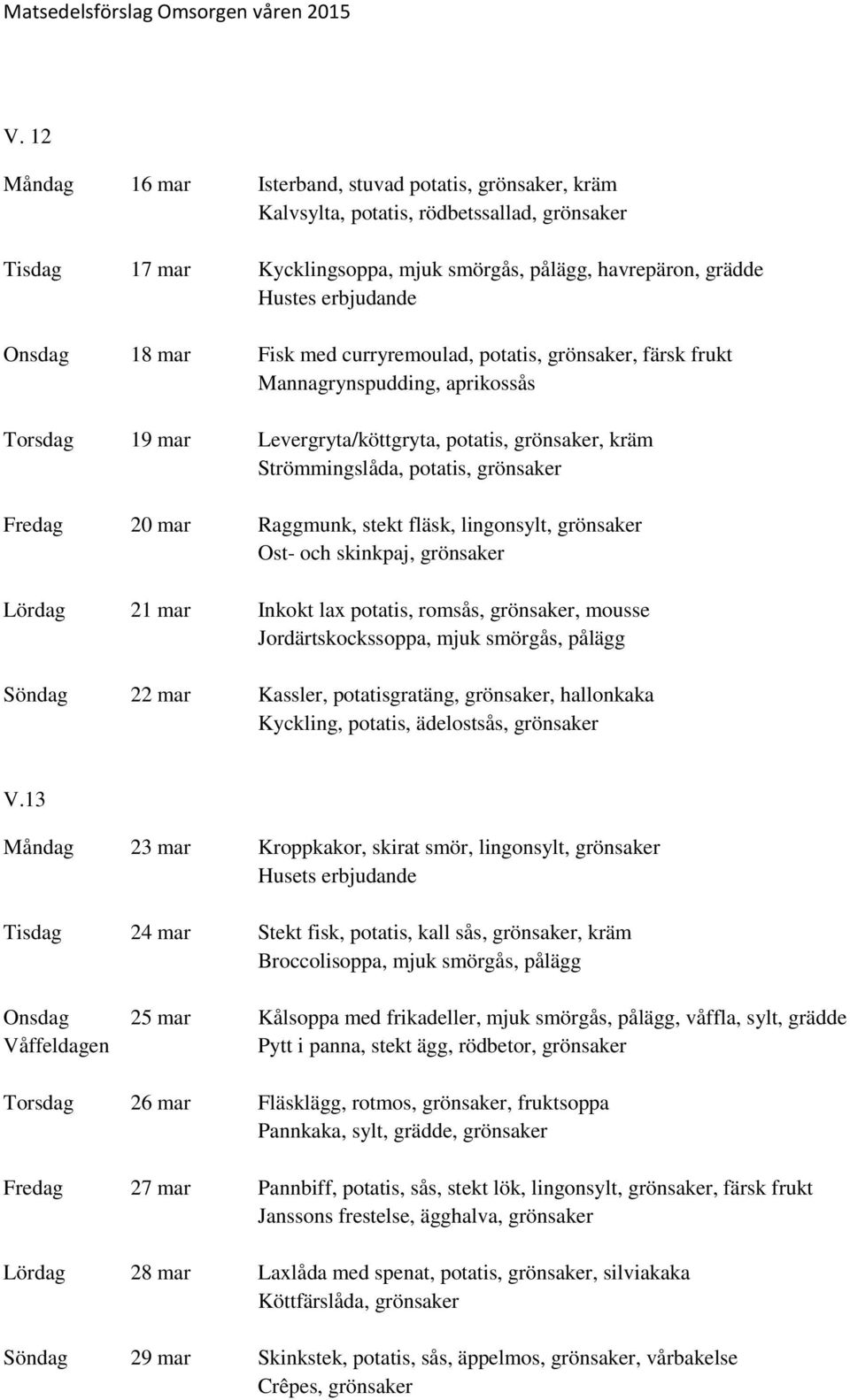 Matsedelsförslag Omsorgen våren 2015

V. 12

Måndag 16 mar Isterband, stuvad potatis, grönsaker, kräm
Kalvsylta, potatis, rödbetssallad, grönsaker

Tisdag 17 mar Kycklingsoppa, mjuk smörgås, pålägg, havrepäron, grädde
Hustes erbjudande

Onsdag 18 mar Fisk med curryremoulad, potatis, grönsaker, färsk frukt
Mannagrynspudding, aprikossås

Torsdag 19 mar Levergryta/köttgryta, potatis, grönsaker, kräm
Strömmingslåda, potatis, grönsaker

Fredag 20 mar Raggmunk, stekt fläsk, lingonsylt, grönsaker
Ost- och skinkpaj, grönsaker

Lördag 21 mar Inkokt lax potatis, romsås, grönsaker, mousse
Jordärtskockssoppa, mjuk smörgås, pålägg

Söndag 22 mar Kassler, potatisgratäng, grönsaker, hallonkaka
Kyckling, potatis, ädelostsås, grönsaker

V.13

Måndag 23 mar Kroppkakor, skirat smör, lingonsylt, grönsaker
Husets erbjudande

Tisdag 24 mar Stekt fisk, potatis, kall sås, grönsaker, kräm
Broccolisoppa, mjuk smörgås, pålägg

Onsdag 25 mar Kålsoppa med frikadeller, mjuk smörgås, pålägg, våffla, sylt, grädde
Våffeldagen Pytt i panna, stekt ägg, rödbetor, grönsaker

Torsdag 26 mar Fläsklägg, rotmos, grönsaker, fruktsoppa
Pannkaka, sylt, grädde, grönsaker

Fredag 27 mar Pannbiff, potatis, sås, stekt lök, lingonsylt, grönsaker, färsk frukt
Janssons frestelse, ägghalva, grönsaker

Lördag 28 mar Laxlåda med spenat, potatis, grönsaker, silviakaka
Köttfärslåda, grönsaker

Söndag 29 mar Skinkstek, potatis, sås, äppelmos, grönsaker, vårbakelse
Crêpes, grönsaker